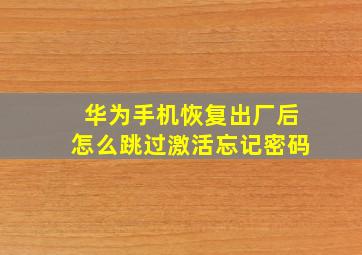 华为手机恢复出厂后
怎么跳过激活忘记密码